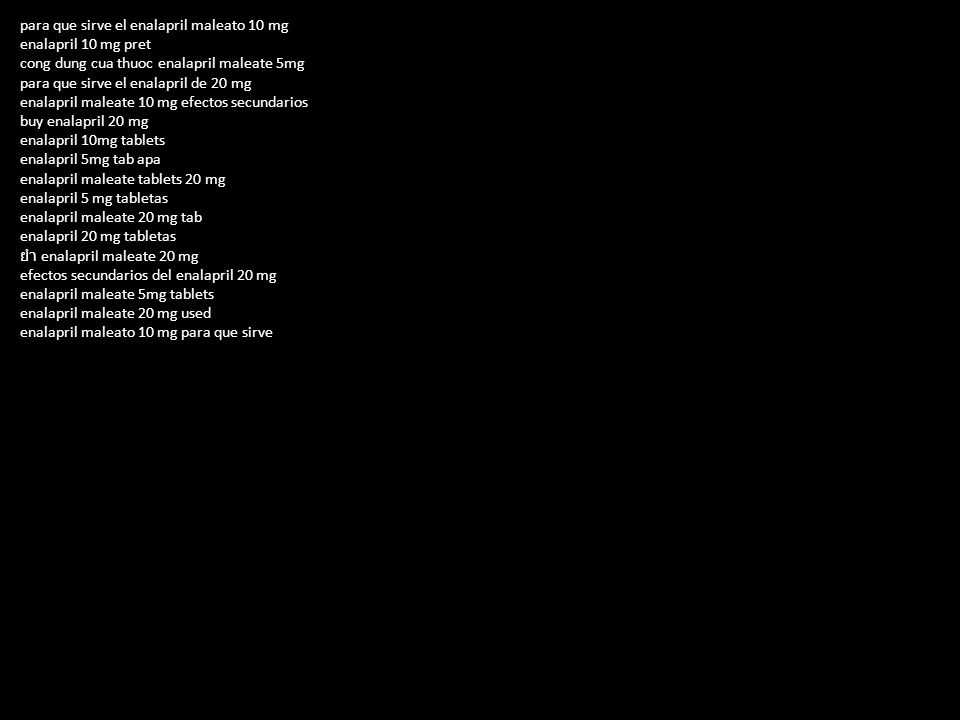 para que sirve el enalapril maleato 10 mg
enalapril 10 mg pret
cong dung cua thuoc enalapril maleate 5mg
para que sirve el enalapril de 20 mg
enalapril maleate 10 mg efectos secundarios
buy enalapril 20 mg
enalapril 10mg tablets
enalapril 5mg tab apa
enalapril maleate tablets 20 mg
enalapril 5 mg tabletas
enalapril maleate 20 mg tab
enalapril 20 mg tabletas
ยา enalapril maleate 20 mg
efectos secundarios del enalapril 20 mg
enalapril maleate 5mg tablets
enalapril maleate 20 mg used
enalapril maleato 10 mg para que sirve